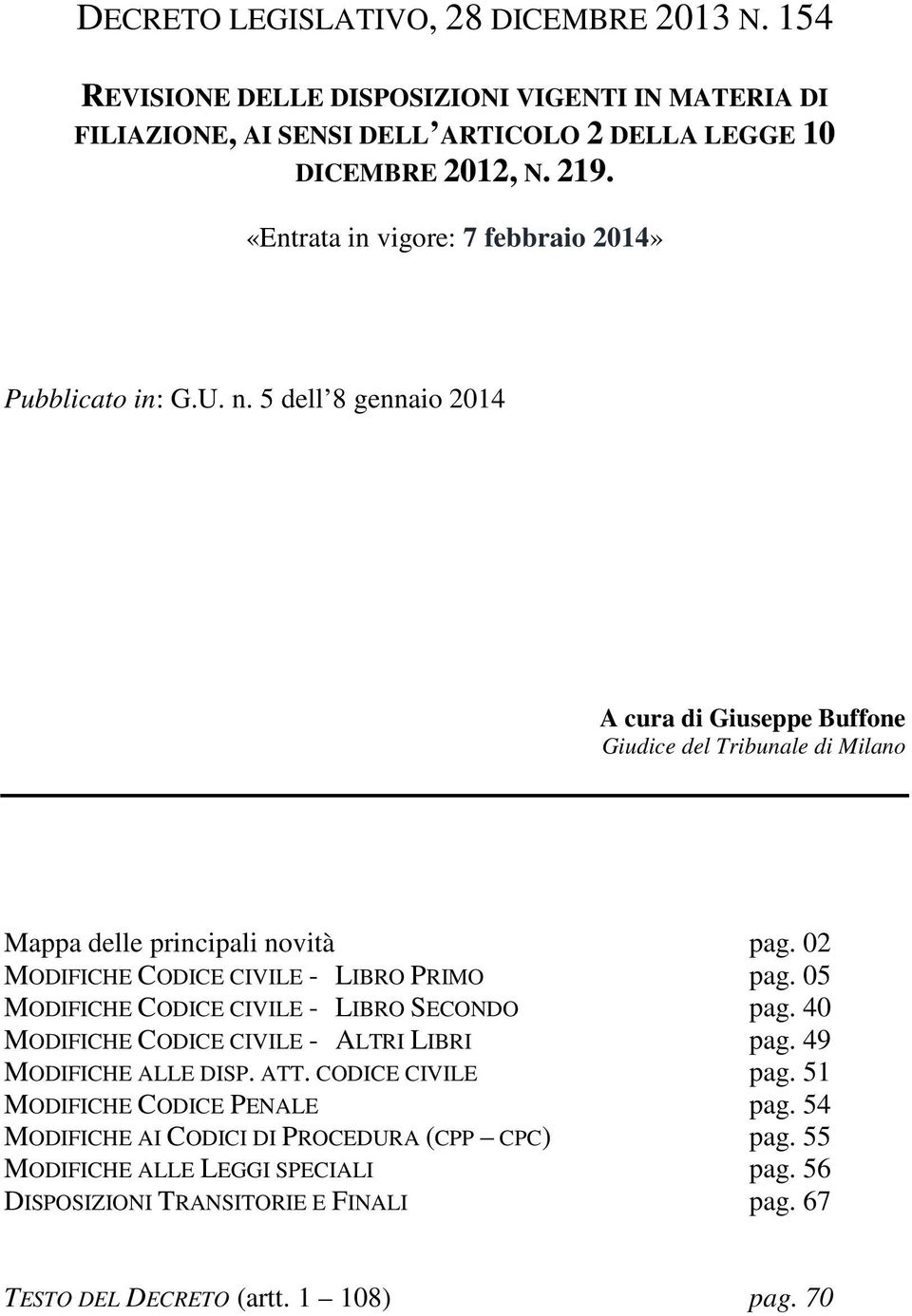 DECRETO LEGISLATIVO, 28 DICEMBRE 2013 N. 154

REVISIONE DELLE DISPOSIZIONI VIGENTI IN MATERIA DI FILIAZIONE, AI SENSI DELL ARTICOLO 2 DELLA LEGGE 10 DICEMBRE 2012, N. 219.

«Entrata in vigore: 7 febbraio 2014»

Pubblicato in: G.U. n. 5 dell 8 gennaio 2014

A cura di Giuseppe Buffone
Giudice del Tribunale di Milano

Mappa delle principali novità pag. 02
MODIFICHE CODICE CIVILE - LIBRO PRIMO pag. 05
MODIFICHE CODICE CIVILE - LIBRO SECONDO pag. 40
MODIFICHE CODICE CIVILE - ALTRI LIBRI pag. 49
MODIFICHE ALLE DISP. ATT. CODICE CIVILE pag. 51
MODIFICHE CODICE PENALE pag. 54
MODIFICHE AI CODICI DI PROCEDURA (CPP – CPC) pag. 55
MODIFICHE ALLE LEGGI SPECIALI pag. 56
DISPOSIZIONI TRANSITORIE E FINALI pag. 67

TESTO DEL DECRETO (artt. 1 – 108) pag. 70